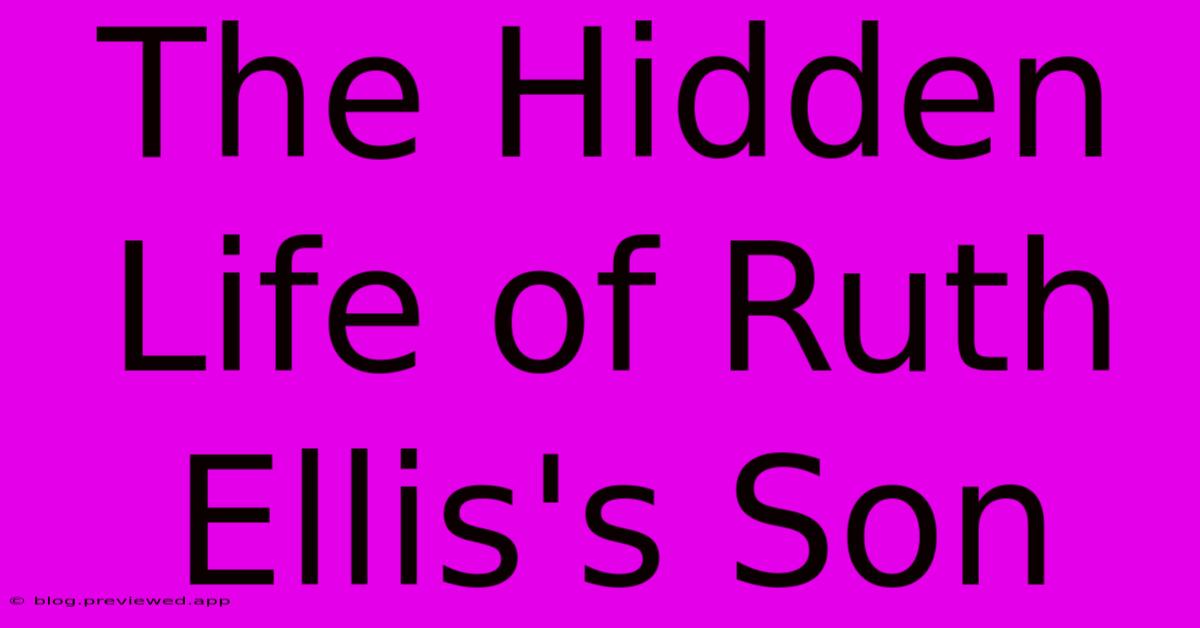 The Hidden Life of Ruth Ellis's Son

© blog.previewed.app